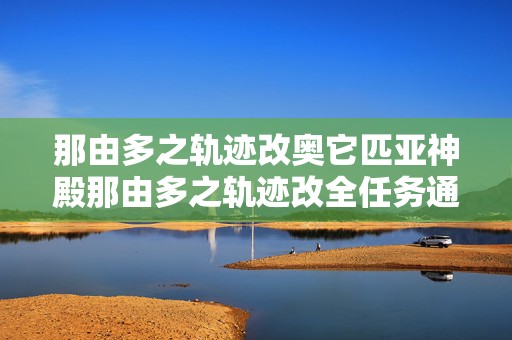 那由多之轨迹改奥它匹亚神殿那由多之轨迹改全任务通